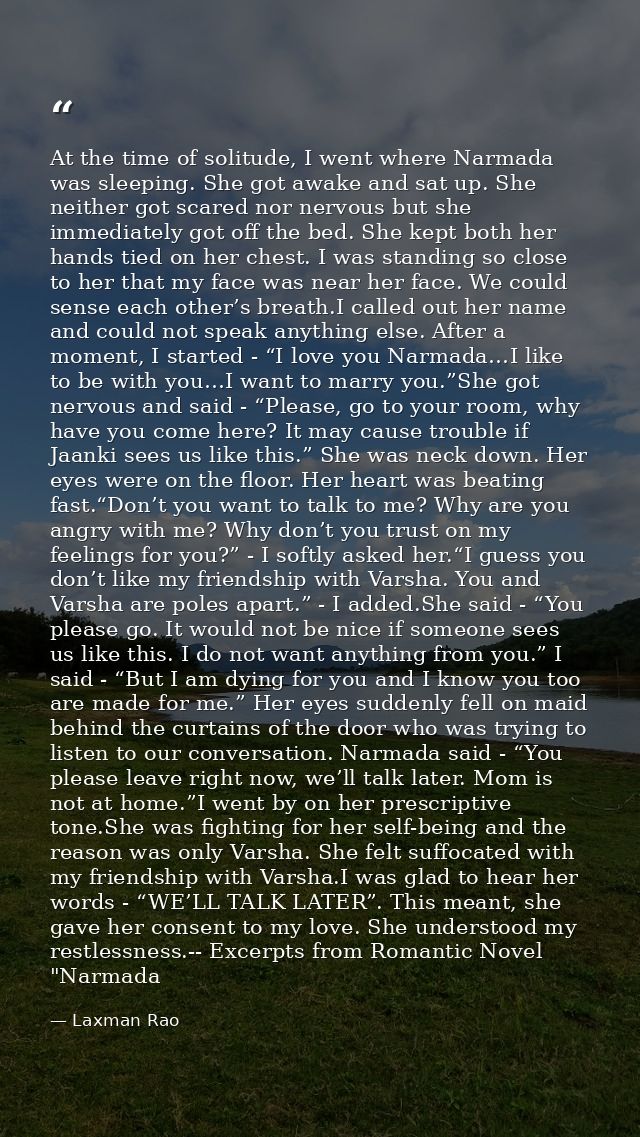 "

At the time of solitude, I went where Narmada was sleeping. She got awake and sat up. She neither got scared nor nervous but she immediately got off the bed. She kept both her hands tied on her chest. I was standing so close to her that my face was near her face. We could sense each other's breath.I called out her name and could not speak anything else. After a moment, I started - "I love you Narmada...I like to be with you...I want to marry you."She got nervous and said - "Please, go to your room, why have you come here? It may cause trouble if Jaanki sees us like this." She was neck down. Her eyes were on the floor. Her heart was beating fast."Don't you want to talk to me? Why are you angry with me? Why don't you trust on my feelings for you?" - I softly asked her."I guess you don't like my friendship with Varsha. You and Varsha are poles apart." - I added.She said - "You please go. It would not be nice if someone sees us like this. I do not want anything from you." I said - "But I am dying for you and I know you too are made for me." Her eyes suddenly fell on maid behind the curtains of the door who was trying to listen to our conversation. Narmada said - "You please leave right now, we'll talk later. Mom is not at home."I went by on her prescriptive tone.She was fighting for her self-being and the reason was only Varsha. She felt suffocated with my friendship with Varsha.I was glad to hear her words - "WE'LL TALK LATER". This meant, she gave her consent to my love. She understood my restlessness.-- Excerpts from Romantic Novel "Narmada

— Laxman Rao